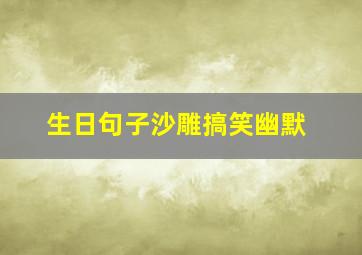 生日句子沙雕搞笑幽默